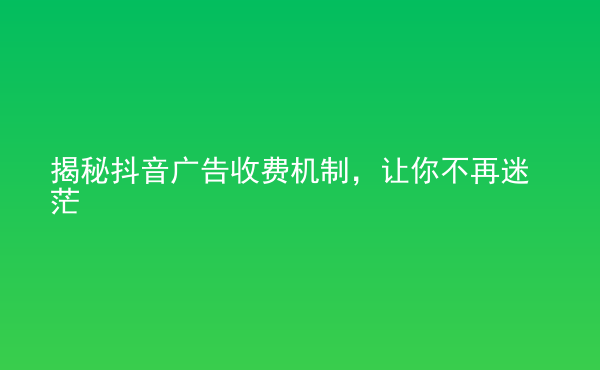 揭秘抖音广告收费机制，让你不再迷茫